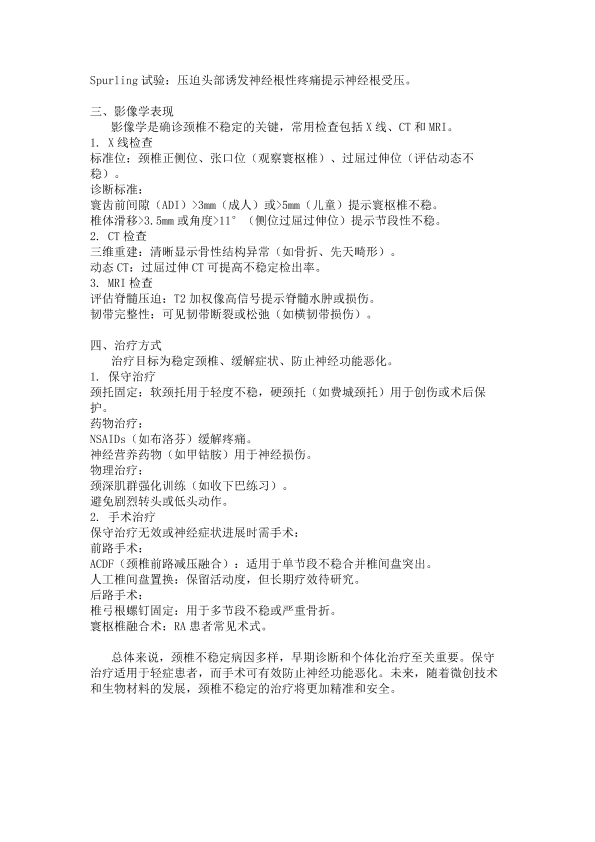 Spurling 试验：压迫头部诱发神经根性疼痛提示神经根受压。

三、影像学表现

影像学是确诊颈椎不稳定的关键，常用检查包括 X 线、CT 和 MRI。

1. X 线检查

标准位：颈椎正侧位、张口位（观察寰枢椎）、过屈过伸位（评估动态不稳）。

诊断标准：

寰齿前间隙（ADI）>3mm（成人）或>5mm（儿童）提示寰枢椎不稳。

椎体滑移>3.5mm 或角度>11°（侧位过屈过伸位）提示节段性不稳。

2. CT 检查

三维重建：清晰显示骨性结构异常（如骨折、先天畸形）。

动态 CT：过屈过伸 CT 可提高不稳定检出率。

3. MRI 检查

评估脊髓压迫：T2 加权像高信号提示脊髓水肿或损伤。

韧带完整性：可见韧带断裂或松弛（如横韧带损伤）。

四、治疗方式

治疗目标为稳定颈椎、缓解症状、防止神经功能恶化。

1. 保守治疗

颈托固定：软颈托用于轻度不稳，硬颈托（如费城颈托）用于创伤或术后保护。

药物治疗：

NSAIDs（如布洛芬）缓解疼痛。

神经营养药物（如甲钴胺）用于神经损伤。

物理治疗：

颈深肌群强化训练（如收下巴练习）。

避免剧烈转头或低头动作。

2. 手术治疗

保守治疗无效或神经症状进展时需手术：

前路手术：

ACDF（颈椎前路减压融合）：适用于单节段不稳合并椎间盘突出。

人工椎间盘置换：保留活动度，但长期疗效待研究。

后路手术：

椎弓根螺钉固定：用于多节段不稳或严重骨折。

寰枢椎融合术：RA 患者常见术式。

总体来说，颈椎不稳定病因多样，早期诊断和个体化治疗至关重要。保守治疗适用于轻症患者，而手术可有效防止神经功能恶化。未来，随着微创技术和生物材料的发展，颈椎不稳定的治疗将更加精准和安全。